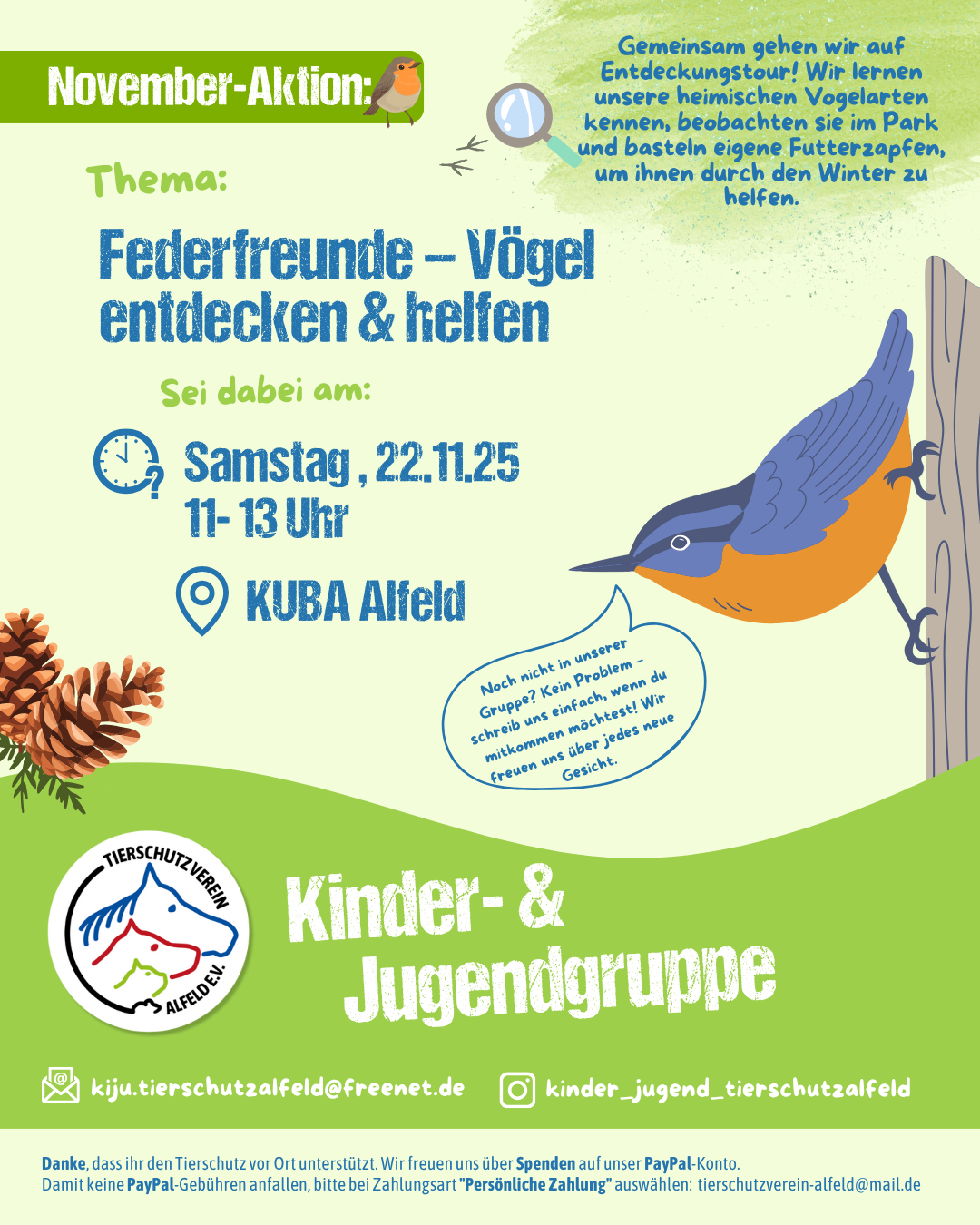 November-Aktion:

Gemeinsam gehen wir auf Entdeckungstour! Wir lernen unsere heimischen Vogelarten kennen, beobachten sie im Park und basteln eigene Futterzapfen, um ihnen durch den Winter zu helfen.

Thema:

Federfreunde – Vögel entdecken & helfen

Sei dabei am:

Samstag , 22.11.25
11- 13 Uhr

KUBA Alfeld

Noch nicht in unserer Gruppe? Kein Problem – schreib uns einfach, wenn du mitkommen möchtest! Wir freuen uns über jedes neue Gesicht.

TIERSCHUTZVEREIN ALFELD E.V.

Kinder- & Jugendgruppe

kiju.tierschutzalfeld@freenet.de

kinder_jugend_tierschutzalfeld

Danke, dass ihr den Tierschutz vor Ort unterstützt. Wir freuen uns über Spenden auf unser PayPal-Konto.
Damit keine PayPal-Gebühren anfallen, bitte bei Zahlungsart "Persönliche Zahlung" auswählen: tierschutzverein-alfeld@mail.de